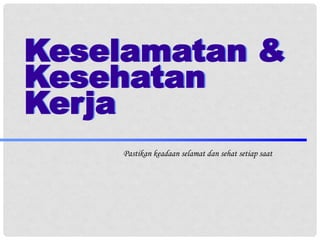 Keselamatan & Kesehatan Kerja

Pastikan keadaan selamat dan sehat setiap saat